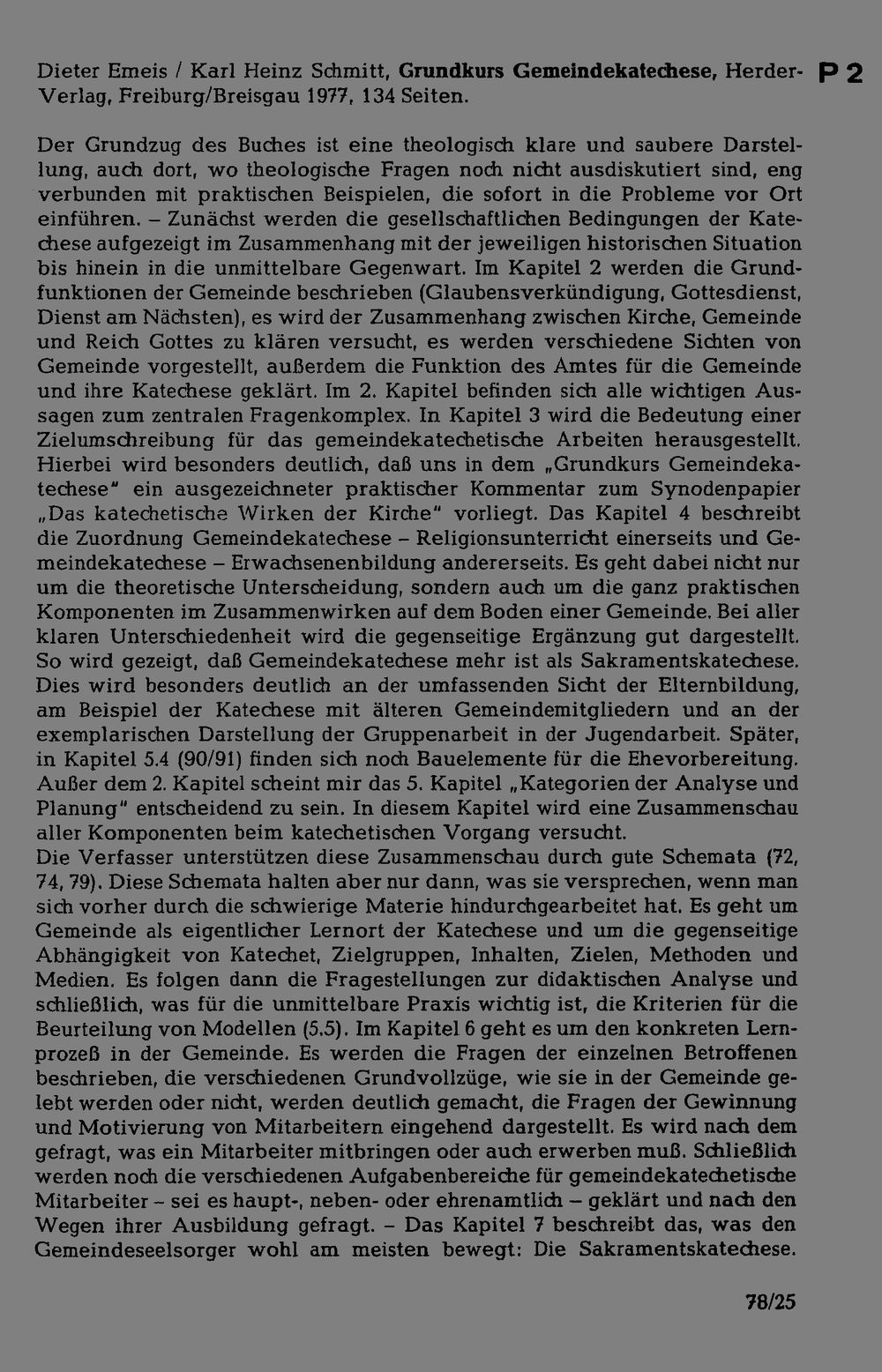 Dieter Emeis / Karl Heinz Schmitt, Grundkurs Gemeindekatechese, Herder-Verlag, Freiburg/Breisgau 1977, 134 Seiten.

P 2

Der Grundzug des Buches ist eine theologisch klare und saubere Darstellung, auch dort, wo theologische Fragen noch nicht ausdiskutiert sind, eng verbunden mit praktischen Beispielen, die sofort in die Probleme vor Ort einführen. – Zunächst werden die gesellschaftlichen Bedingungen der Katechese aufgezeigt im Zusammenhang mit der jeweiligen historischen Situation bis hinein in die unmittelbare Gegenwart. Im Kapitel 2 werden die Grundfunktionen der Gemeinde beschrieben (Glaubensverkündigung, Gottesdienst, Dienst am Nächsten), es wird der Zusammenhang zwischen Kirche, Gemeinde und Reich Gottes zu klären versucht, es werden verschiedene Sichten von Gemeinde vorgestellt, außerdem die Funktion des Amtes für die Gemeinde und ihre Katechese geklärt. Im 2. Kapitel befinden sich alle wichtigen Aussagen zum zentralen Fragenkomplex. In Kapitel 3 wird die Bedeutung einer Zielumschreibung für das gemeindekatechetische Arbeiten herausgestellt. Hierbei wird besonders deutlich, daß uns in dem „Grundkurs Gemeindekatechese" ein ausgezeichneter praktischer Kommentar zum Synodenpapier „Das katechetische Wirken der Kirche" vorliegt. Das Kapitel 4 beschreibt die Zuordnung Gemeindekatechese – Religionsunterricht einerseits und Gemeindekatechese – Erwachsenenbildung andererseits. Es geht dabei nicht nur um die theoretische Unterscheidung, sondern auch um die ganz praktischen Komponenten im Zusammenwirken auf dem Boden einer Gemeinde. Bei aller klaren Unterschiedenheit wird die gegenseitige Ergänzung gut dargestellt. So wird gezeigt, daß Gemeindekatechese mehr ist als Sakramentskatechese. Dies wird besonders deutlich an der umfassenden Sicht der Elternbildung, am Beispiel der Katechese mit älteren Gemeindemitgliedern und an der exemplarischen Darstellung der Gruppenarbeit in der Jugendarbeit. Später, in Kapitel 5.4 (90/91) finden sich noch Bauelemente für die Ehevorbereitung. Außer dem 2. Kapitel scheint mir das 5. Kapitel „Kategorien der Analyse und Planung" entscheidend zu sein. In diesem Kapitel wird eine Zusammenschau aller Komponenten beim katechetischen Vorgang versucht.
Die Verfasser unterstützen diese Zusammenschau durch gute Schemata (72, 74, 79). Diese Schemata halten aber nur dann, was sie versprechen, wenn man sich vorher durch die schwierige Materie hindurchgearbeitet hat. Es geht um Gemeinde als eigentlicher Lernort der Katechese und um die gegenseitige Abhängigkeit von Katechet, Zielgruppen, Inhalten, Zielen, Methoden und Medien. Es folgen dann die Fragestellungen zur didaktischen Analyse und schließlich, was für die unmittelbare Praxis wichtig ist, die Kriterien für die Beurteilung von Modellen (5.5). Im Kapitel 6 geht es um den konkreten Lernprozeß in der Gemeinde. Es werden die Fragen der einzelnen Betroffenen beschrieben, die verschiedenen Grundvollzüge, wie sie in der Gemeinde gelebt werden oder nicht, werden deutlich gemacht, die Fragen der Gewinnung und Motivierung von Mitarbeitern eingehend dargestellt. Es wird nach dem gefragt, was ein Mitarbeiter mitbringen oder auch erwerben muß. Schließlich werden noch die verschiedenen Aufgabenbereiche für gemeindekatechetische Mitarbeiter – sei es haupt-, neben- oder ehrenamtlich – geklärt und nach den Wegen ihrer Ausbildung gefragt. – Das Kapitel 7 beschreibt das, was den Gemeindeseelsorger wohl am meisten bewegt: Die Sakramentskatechese.

78/25